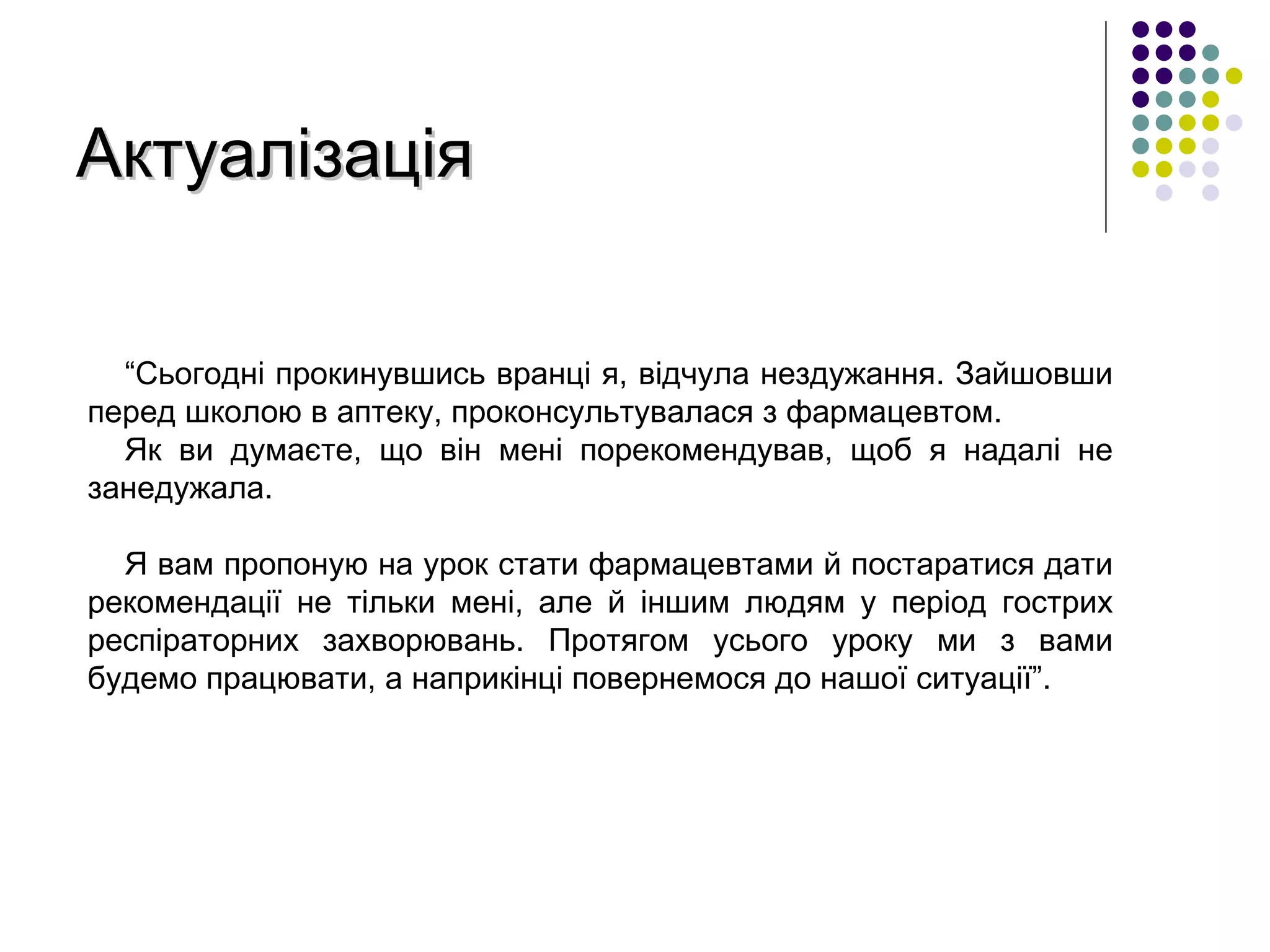 Актуалізація

“Сьогодні прокинувшись вранці я, відчула нездужання. Зайшовши перед школою в аптеку, проконсультувалася з фармацевтом.

Як ви думаєте, що він мені порекомендував, щоб я надалі не занедужала.

Я вам пропоную на урок стати фармацевтами й постаратися дати рекомендації не тільки мені, але й іншим людям у період гострих респіраторних захворювань. Протягом усього уроку ми з вами будемо працювати, а наприкінці повернемося до нашої ситуації”.